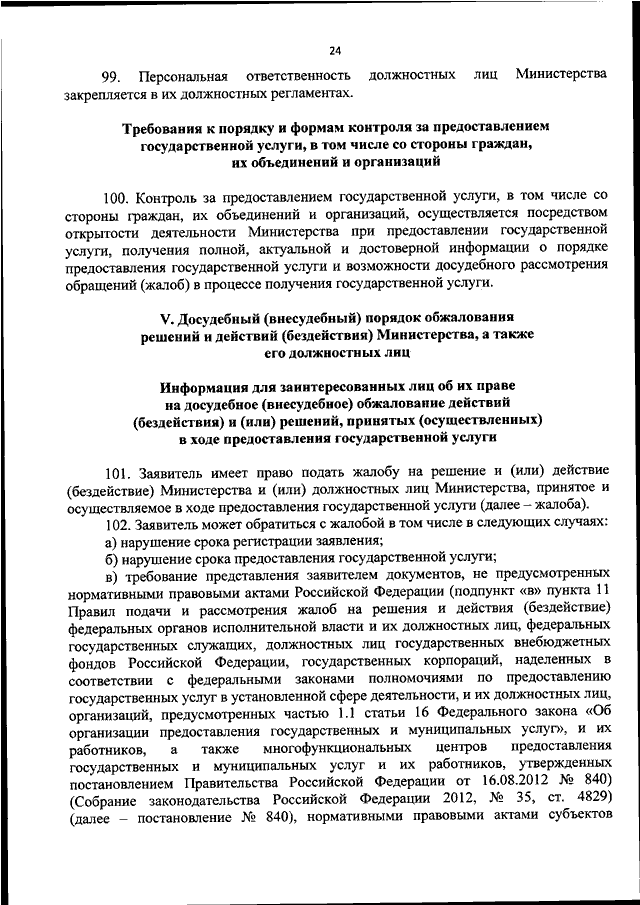 24

99. Персональная ответственность должностных лиц Министерства закрепляется в их должностных регламентах.

Требования к порядку и формам контроля за предоставлением государственной услуги, в том числе со стороны граждан, их объединений и организаций

100. Контроль за предоставлением государственной услуги, в том числе со стороны граждан, их объединений и организаций, осуществляется посредством открытости деятельности Министерства при предоставлении государственной услуги, получения полной, актуальной и достоверной информации о порядке предоставления государственной услуги и возможности досудебного рассмотрения обращений (жалоб) в процессе получения государственной услуги.

V. Досудебный (внесудебный) порядок обжалования решений и действий (бездействия) Министерства, а также его должностных лиц

Информация для заинтересованных лиц об их праве на досудебное (внесудебное) обжалование действий (бездействия) и (или) решений, принятых (осуществленных) в ходе предоставления государственной услуги

101. Заявитель имеет право подать жалобу на решение и (или) действие (бездействие) Министерства и (или) должностных лиц Министерства, принятое и осуществляемое в ходе предоставления государственной услуги (далее – жалоба).

102. Заявитель может обратиться с жалобой в том числе в следующих случаях:

а) нарушение срока регистрации заявления;

б) нарушение срока предоставления государственной услуги;

в) требование представления заявителем документов, не предусмотренных нормативными правовыми актами Российской Федерации (подпункт «в» пункта 11 Правил подачи и рассмотрения жалоб на решения и действия (бездействие) федеральных органов исполнительной власти и их должностных лиц, федеральных государственных служащих, должностных лиц государственных внебюджетных фондов Российской Федерации, государственных корпораций, наделенных в соответствии с федеральными законами полномочиями по предоставлению государственных услуг в установленной сфере деятельности, и их должностных лиц, организаций, предусмотренных частью 1.1 статьи 16 Федерального закона «Об организации предоставления государственных и муниципальных услуг», и их работников, а также многофункциональных центров предоставления государственных и муниципальных услуг и их работников, утвержденных постановлением Правительства Российской Федерации от 16.08.2012 № 840) (Собрание законодательства Российской Федерации 2012, № 35, ст. 4829) (далее – постановление № 840), нормативными правовыми актами субъектов